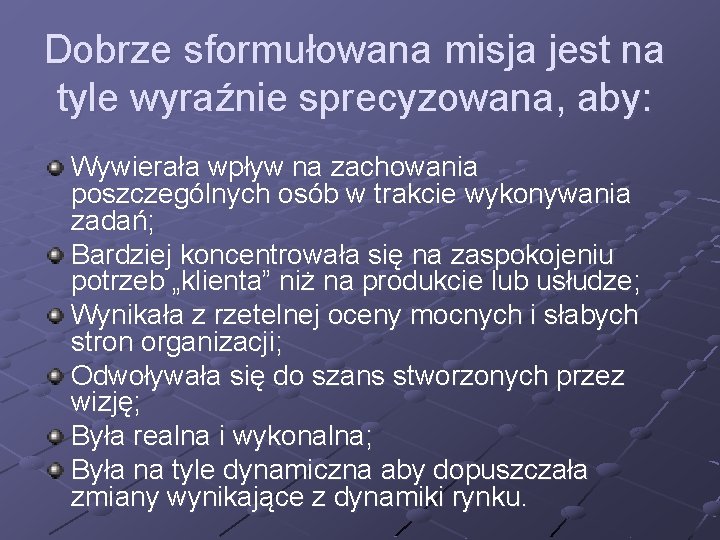 Dobrze sformułowana misja jest na tyle wyraźnie sprecyzowana, aby:

Wywierała wpływ na zachowania poszczególnych osób w trakcie wykonywania zadań;

Bardziej koncentrowała się na zaspokojeniu potrzeb „klienta” niż na produkcie lub usłudze;

Wynikała z rzetelnej oceny mocnych i słabych stron organizacji;

Odwoływała się do szans stworzonych przez wizję;

Była realna i wykonalna;

Była na tyle dynamiczna aby dopuszczała zmiany wynikające z dynamiki rynku.